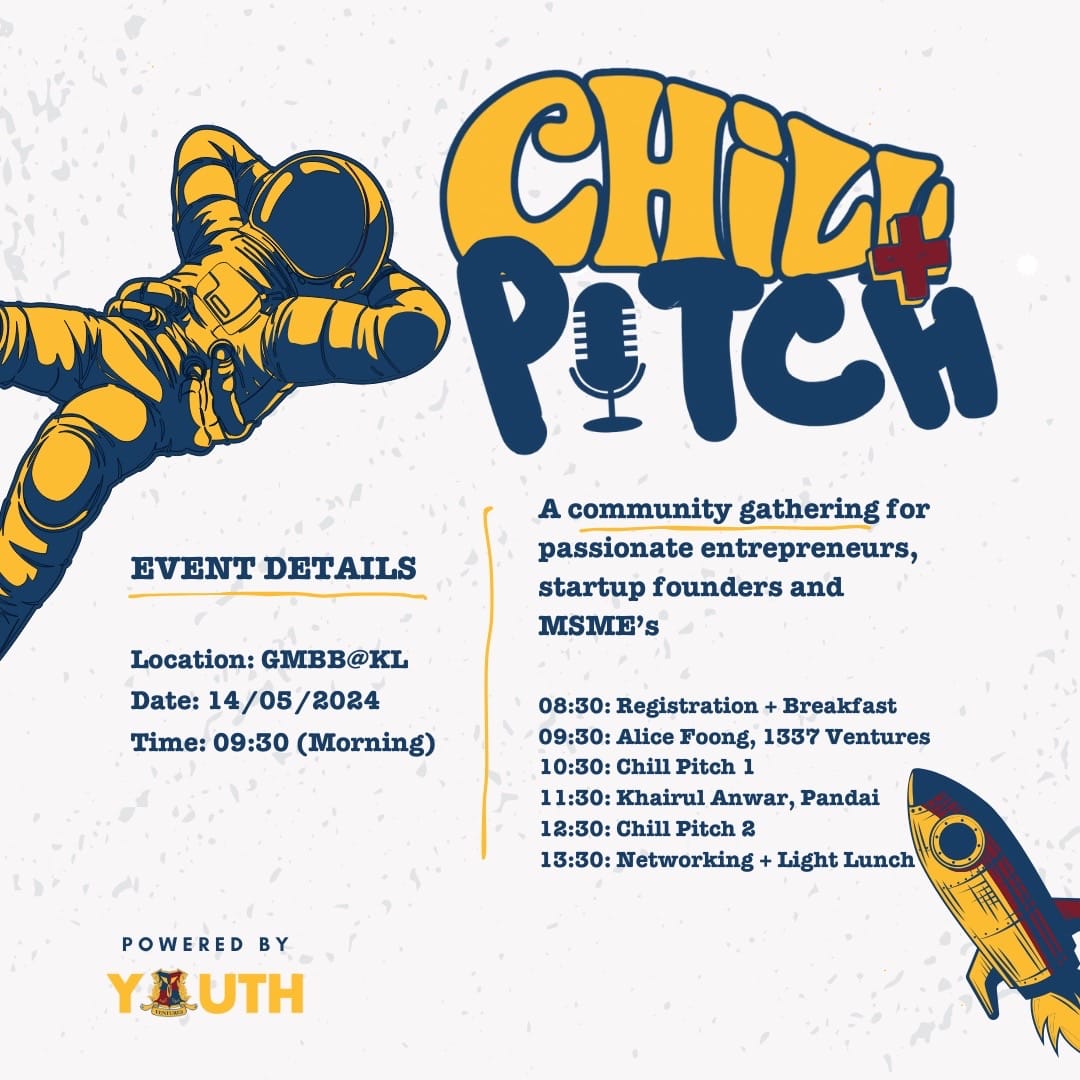 CHILL
+
PITCH

EVENT DETAILS

Location: GMBB@KL
Date: 14/05/2024
Time: 09:30 (Morning)

A community gathering for passionate entrepreneurs, startup founders and MSME's

08:30: Registration + Breakfast
09:30: Alice Foong, 1337 Ventures
10:30: Chill Pitch 1
11:30: Khairul Anwar, Pandai
12:30: Chill Pitch 2
13:30: Networking + Light Lunch

POWERED BY
YOUTH